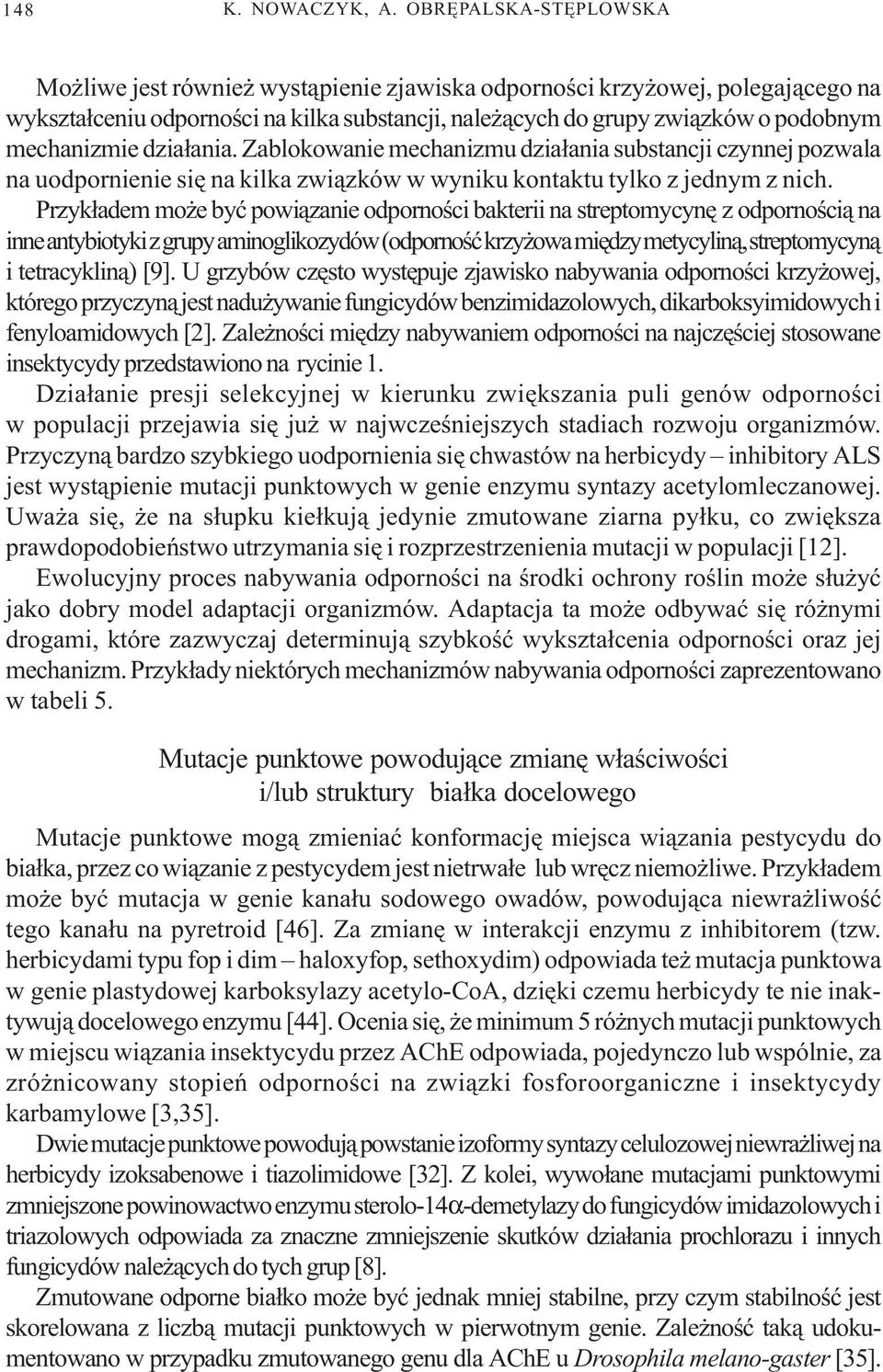 148 K. NOWACZYK, A. OBRĘPALSKA-STĘPLOWSKA

Możliwe jest również wystąpienie zjawiska odporności krzyżowej, polegającego na wykształceniu odporności na kilka substancji, należących do grupy związków o podobnym mechanizmie działania. Zablokowanie mechanizmu działania substancji czynnej pozwala na uodpornienie się na kilka związków w wyniku kontaktu tylko z jednym z nich. Przykładem może być powiązanie odporności bakterii na streptomycynę z odpornością na inne antybiotyki z grupy aminoglikozydów (odporność krzyżowa między metycyliną, streptomycyną i tetracykliną) [9]. U grzybów często występuje zjawisko nabywania odporności krzyżowej, którego przyczyną jest nadużywanie fungicydów benzimidazolowych, dikarboksyimidowych i fenyloamidowych [2]. Zależności między nabywaniem odporności na najczęściej stosowane insektycydy przedstawiono na rycinie 1.

Działanie presji selekcyjnej w kierunku zwiększania puli genów odporności w populacji przejawia się już w najwcześniejszych stadiach rozwoju organizmów. Przyczyną bardzo szybkiego uodpornienia się chwastów na herbicydy – inhibitory ALS jest wystąpienie mutacji punktowych w genie enzymu syntazy acetylomleczanowej. Uważa się, że na słupku kiełkują jedynie zmutowane ziarna pyłku, co zwiększa prawdopodobieństwo utrzymania się i rozprzestrzenienia mutacji w populacji [12].

Ewolucyjny proces nabywania odporności na środki ochrony roślin może służyć jako dobry model adaptacji organizmów. Adaptacja ta może odbywać się różnymi drogami, które zazwyczaj determinują szybkość wykształcenia odporności oraz jej mechanizm. Przykłady niektórych mechanizmów nabywania odporności zaprezentowano w tabeli 5.

Mutacje punktowe powodujące zmianę właściwości i/lub struktury białka docelowego

Mutacje punktowe mogą zmieniać konformację miejsca wiązania pestycydu do białka, przez co wiązanie z pestycydem jest nietrwałe lub wręcz niemożliwe. Przykładem może być mutacja w genie kanału sodowego owadów, powodująca niewrażliwość tego kanału na pyretroid [46]. Za zmianę w interakcji enzymu z inhibitorem (tzw. herbicydami typu fop i dim – haloxyfop, sethoxydim) odpowiada też mutacja punktowa w genie plastydowej karboksylazy acetylo-CoA, dzięki czemu herbicydy te nie inaktywują docelowego enzymu [44]. Ocenia się, że minimum 5 różnych mutacji punktowych w miejscu wiązania insektycydu przez AChE odpowiada, pojedynczo lub wspólnie, za zróżnicowany stopień odporności na związki fosforoorganiczne i insektycydy karbamylowe [3,35].

Dwie mutacje punktowe powodują powstanie izoformy syntazy celulozowej niewrażliwej na herbicydy izoksabenowe i tiazolimidowe [32]. Z kolei, wywołane mutacjami punktowymi zmniejszone powinowactwo enzymu sterolo-14$\alpha$-demetylazy do fungicydów imidazolowych i triazolowych odpowiada za znaczne zmniejszenie skutków działania prochlorazu i innych fungicydów należących do tych grup [8].

Zmutowane odporne białko może być jednak mniej stabilne, przy czym stabilność jest skorelowana z liczbą mutacji punktowych w pierwotnym genie. Zależność taką udokumentowano w przypadku zmutowanego genu dla AChE u Drosophila melano-gaster [35].